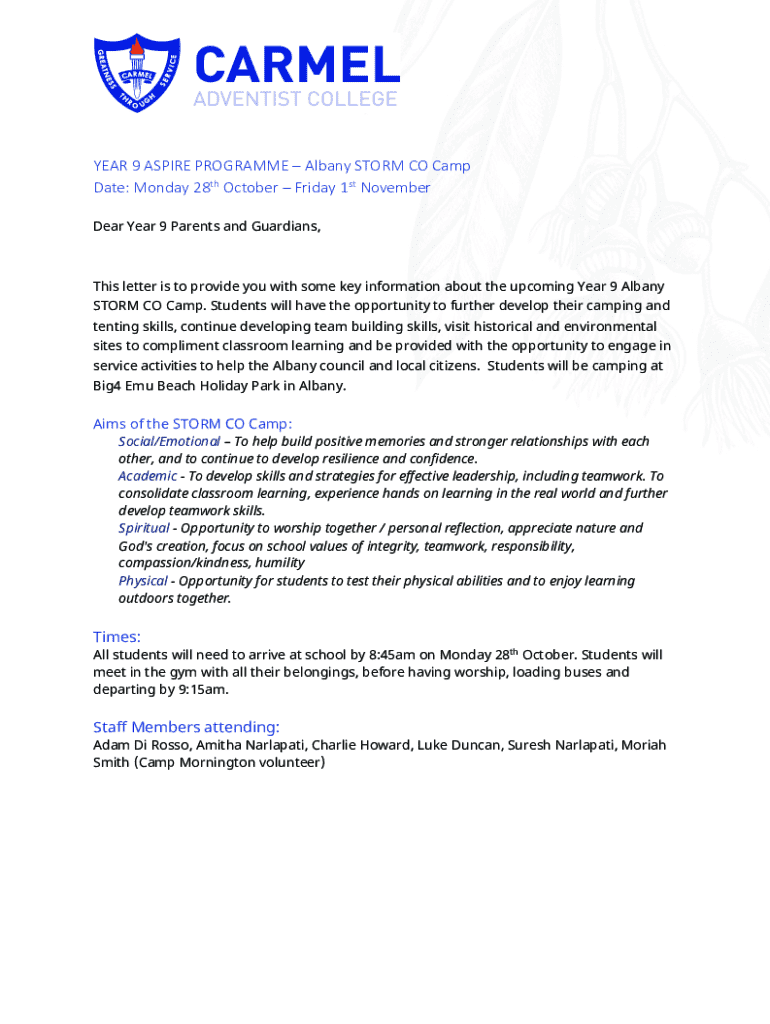 CARMEL
GREATNESS THROUGH SERVICE
CARMEL
ADVENTIST COLLEGE

YEAR 9 ASPIRE PROGRAMME – Albany STORM CO Camp
Date: Monday 28th October – Friday 1st November

Dear Year 9 Parents and Guardians,

This letter is to provide you with some key information about the upcoming Year 9 Albany STORM CO Camp. Students will have the opportunity to further develop their camping and tenting skills, continue developing team building skills, visit historical and environmental sites to compliment classroom learning and be provided with the opportunity to engage in service activities to help the Albany council and local citizens. Students will be camping at Big4 Emu Beach Holiday Park in Albany.

Aims of the STORM CO Camp:
Social/Emotional – To help build positive memories and stronger relationships with each other, and to continue to develop resilience and confidence.
Academic - To develop skills and strategies for effective leadership, including teamwork. To consolidate classroom learning, experience hands on learning in the real world and further develop teamwork skills.
Spiritual - Opportunity to worship together / personal reflection, appreciate nature and God's creation, focus on school values of integrity, teamwork, responsibility, compassion/kindness, humility
Physical - Opportunity for students to test their physical abilities and to enjoy learning outdoors together.

Times:
All students will need to arrive at school by 8:45am on Monday 28th October. Students will meet in the gym with all their belongings, before having worship, loading buses and departing by 9:15am.

Staff Members attending:
Adam Di Rosso, Amitha Narlapati, Charlie Howard, Luke Duncan, Suresh Narlapati, Moriah Smith (Camp Mornington volunteer)